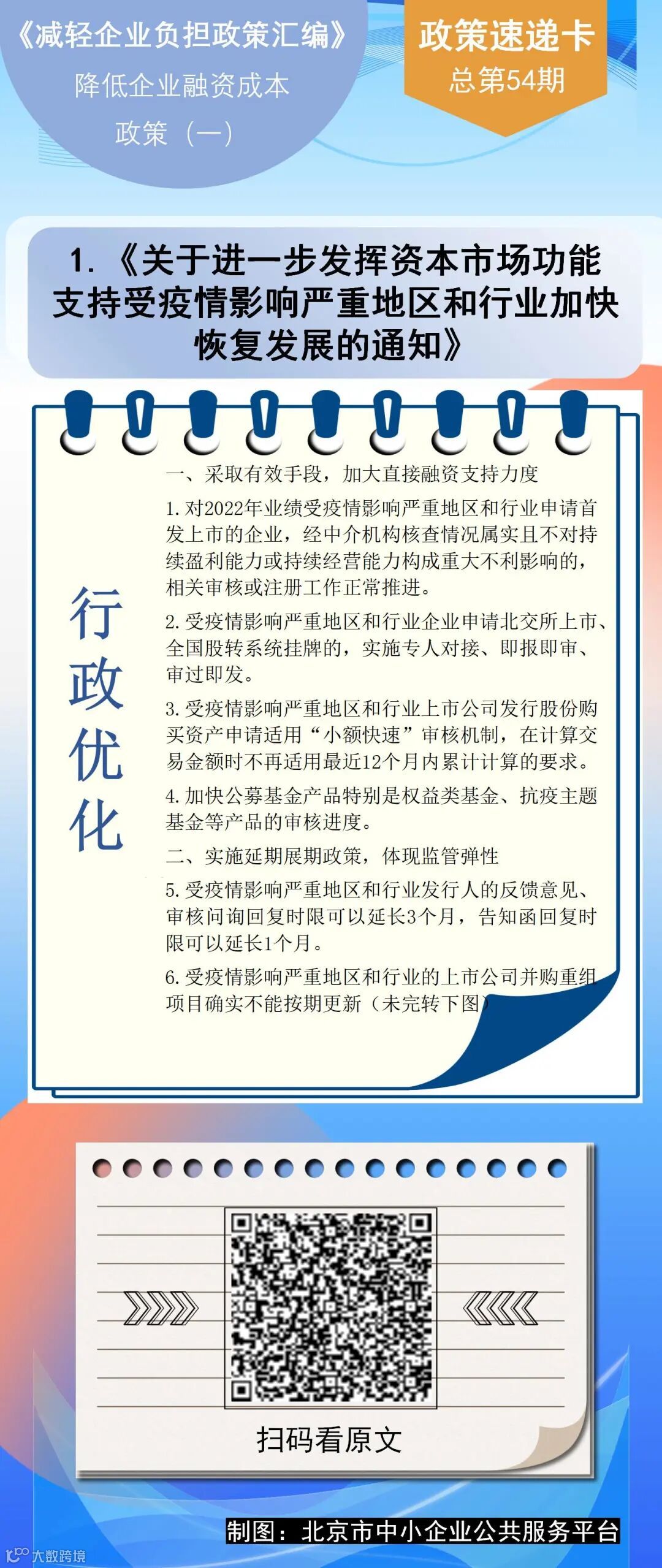 《减轻企业负担政策汇编》
降低企业融资成本
政策（一）

政策速递卡
总第54期

1.《关于进一步发挥资本市场功能支持受疫情影响严重地区和行业加快恢复发展的通知》

行政优化

一、采取有效手段，加大直接融资支持力度

1. 对2022年业绩受疫情影响严重地区和行业申请首发上市的企业，经中介机构核查情况属实且不对持续盈利能力或持续经营能力构成重大不利影响的，相关审核或注册工作正常推进。

2. 受疫情影响严重地区和行业企业申请北交所上市、全国股转系统挂牌的，实施专人对接、即报即审、审过即发。

3. 受疫情影响严重地区和行业上市公司发行股份购买资产申请适用“小额快速”审核机制，在计算交易金额时不再适用最近12个月内累计计算的要求。

4. 加快公募基金产品特别是权益类基金、抗疫主题基金等产品的审核进度。

二、实施延期展期政策，体现监管弹性

5. 受疫情影响严重地区和行业发行人的反馈意见、审核问询回复时限可以延长3个月，告知函回复时限可以延长1个月。

6. 受疫情影响严重地区和行业的上市公司并购重组项目确实不能按期更新（未完转下图）

扫码看原文

制图：北京市中小企业公共服务平台

大数跨境